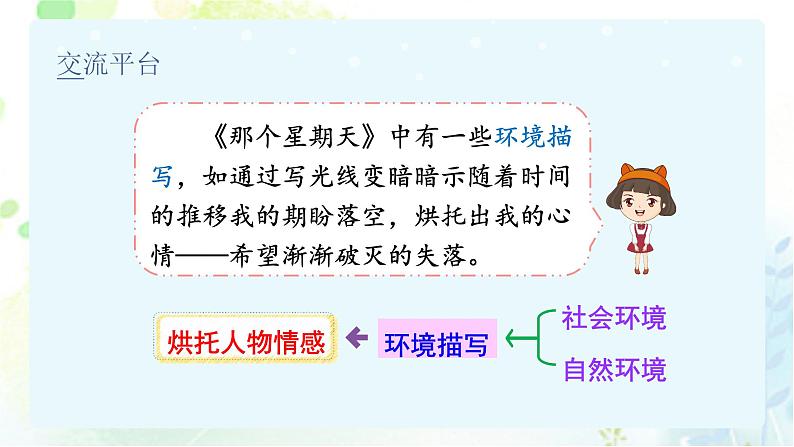 交流平台

《那个星期天》中有一些环境描写，如通过写光线变暗暗示随着时间的推移我的期盼落空，烘托出我的心情——希望渐渐破灭的失落。

烘托人物情感

环境描写

社会环境

自然环境